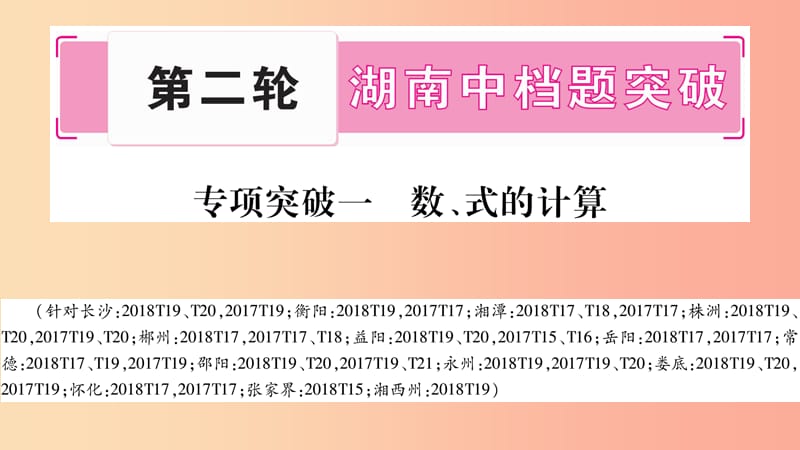 第二轮 湖南中档题突破

专项突破一 数、式的计算

（针对长沙：2018T19、T20，2017T19；衡阳：2018T19，2017T17；湘潭：2018T17、T18，2017T17；株洲：2018T19、T20，2017T19、T20；郴州：2018T17，2017T17、T18；益阳：2018T19、T20，2017T15、T16；岳阳：2018T17，2017T17；常德：2018T17、T19，2017T19；邵阳：2018T19、T20，2017T19、T21；永州：2018T19，2017T19、T20；娄底：2018T19、T20，2017T19；怀化：2018T17，2017T17；张家界：2018T15；湘西州：2018T19）